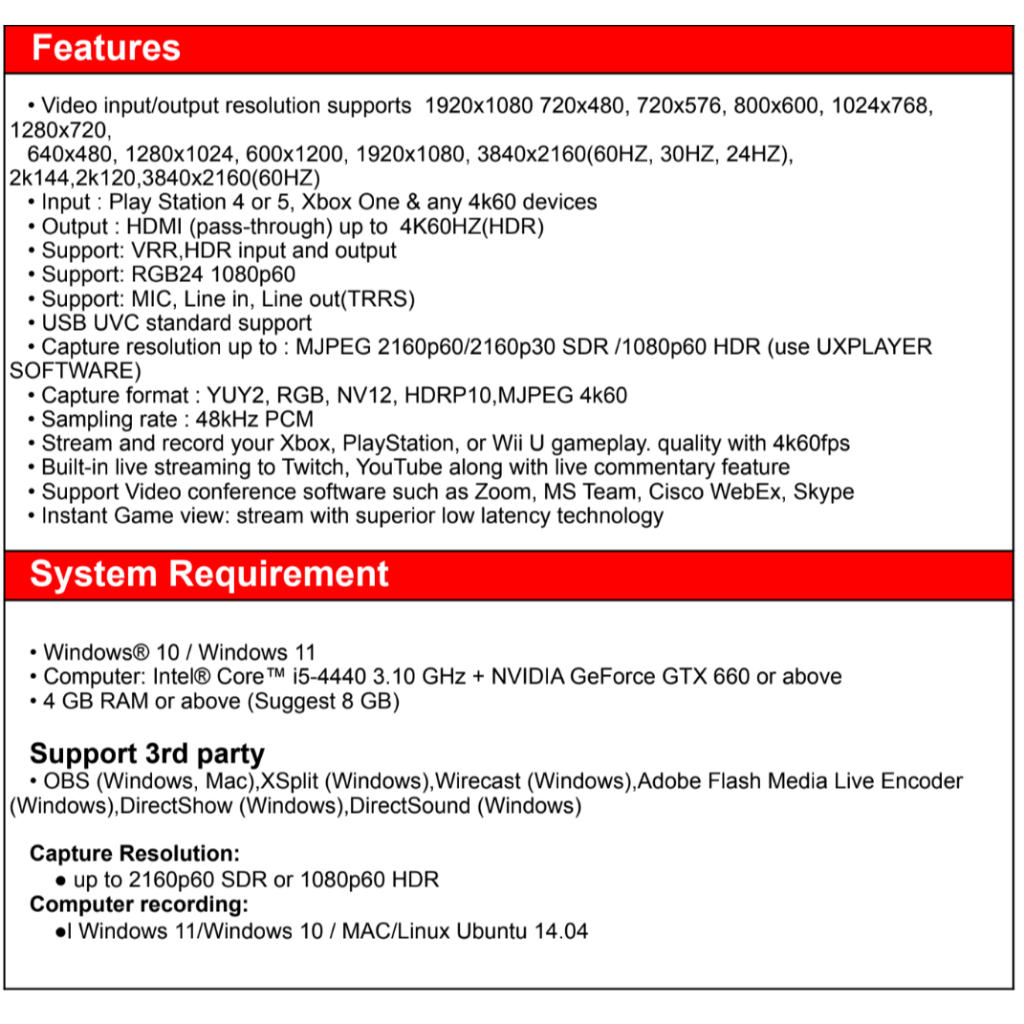 Features

• Video input/output resolution supports  1920x1080 720x480, 720x576, 800x600, 1024x768, 1280x720,
640x480, 1280x1024, 600x1200, 1920x1080, 3840x2160(60HZ, 30HZ, 24HZ), 2k144,2k120,3840x2160(60HZ)
• Input : Play Station 4 or 5, Xbox One & any 4k60 devices
• Output : HDMI (pass-through) up to  4K60HZ(HDR)
• Support: VRR,HDR input and output
• Support: RGB24 1080p60
• Support: MIC, Line in, Line out(TRRS)
• USB UVC standard support
• Capture resolution up to : MJPEG 2160p60/2160p30 SDR /1080p60 HDR (use UXPLAYER SOFTWARE)
• Capture format : YUY2, RGB, NV12, HDRP10,MJPEG 4k60
• Sampling rate : 48kHz PCM
• Stream and record your Xbox, PlayStation, or Wii U gameplay. quality with 4k60fps
• Built-in live streaming to Twitch, YouTube along with live commentary feature
• Support Video conference software such as Zoom, MS Team, Cisco WebEx, Skype
• Instant Game view: stream with superior low latency technology

System Requirement

• Windows® 10 / Windows 11
• Computer: Intel® Core™ i5-4440 3.10 GHz + NVIDIA GeForce GTX 660 or above
• 4 GB RAM or above (Suggest 8 GB)

Support 3rd party
• OBS (Windows, Mac),XSplit (Windows),Wirecast (Windows),Adobe Flash Media Live Encoder (Windows),DirectShow (Windows),DirectSound (Windows)

Capture Resolution:
● up to 2160p60 SDR or 1080p60 HDR
Computer recording:
●l Windows 11/Windows 10 / MAC/Linux Ubuntu 14.04